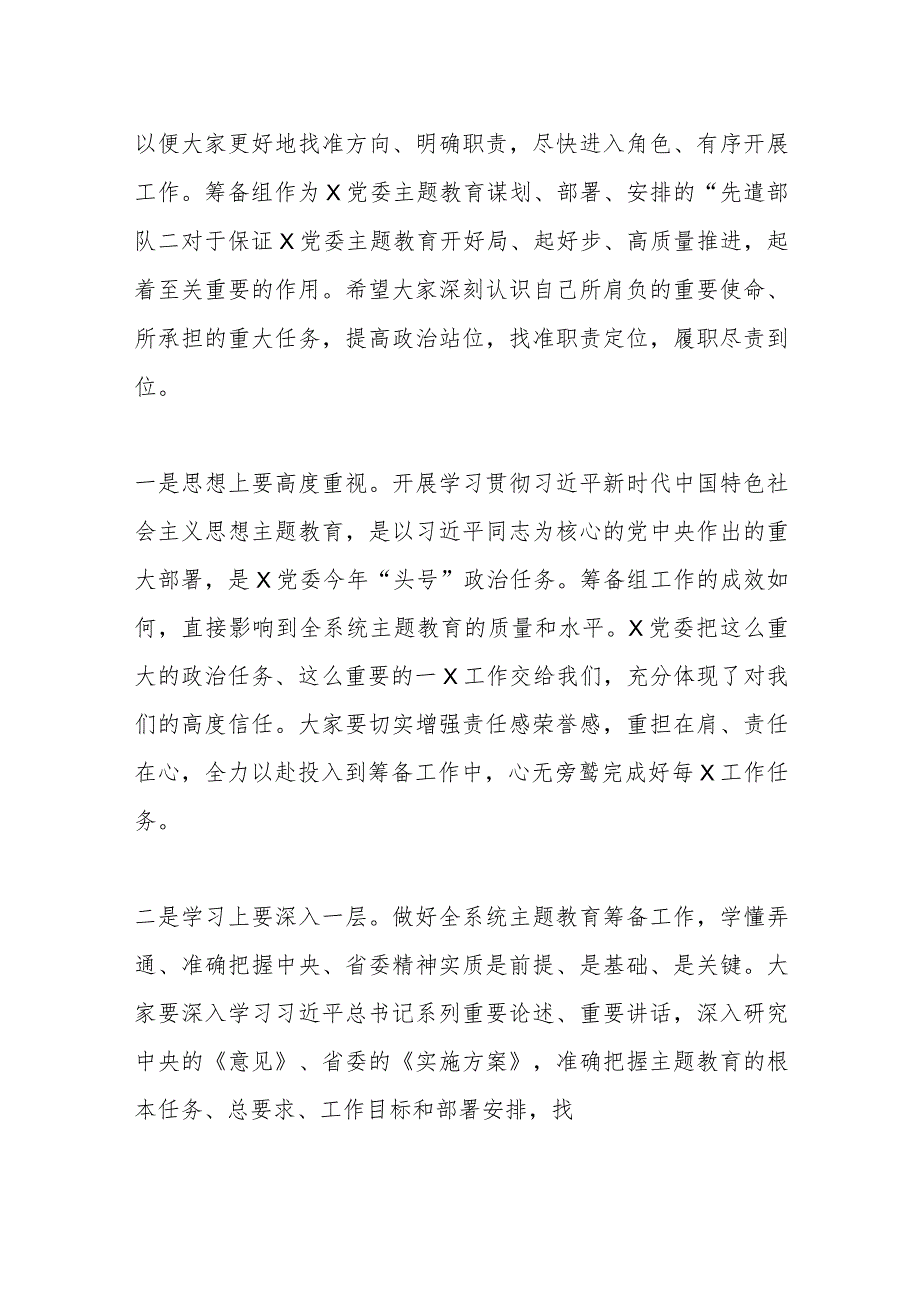 以便大家更好地找准方向、明确职责，尽快进入角色、有序开展工作。筹备组作为X党委主题教育谋划、部署、安排的“先遣部队二对于保证X党委主题教育开好局、起好步、高质量推进，起着至关重要的作用。希望大家深刻认识自己所肩负的重要使命、所承担的重大任务，提高政治站位，找准职责定位，履职尽责到位。

一是思想上要高度重视。开展学习贯彻习近平新时代中国特色社会主义思想主题教育，是以习近平同志为核心的党中央作出的重大部署，是X党委今年“头号”政治任务。筹备组工作的成效如何，直接影响到全系统主题教育的质量和水平。X党委把这么重大的政治任务、这么重要的一X工作交给我们，充分体现了对我们的高度信任。大家要切实增强责任感荣誉感，重担在肩、责任在心，全力以赴投入到筹备工作中，心无旁鹜完成好每X工作任务。

二是学习上要深入一层。做好全系统主题教育筹备工作，学懂弄通、准确把握中央、省委精神实质是前提、是基础、是关键。大家要深入学习习近平总书记系列重要论述、重要讲话，深入研究中央的《意见》、省委的《实施方案》，准确把握主题教育的根本任务、总要求、工作目标和部署安排，找